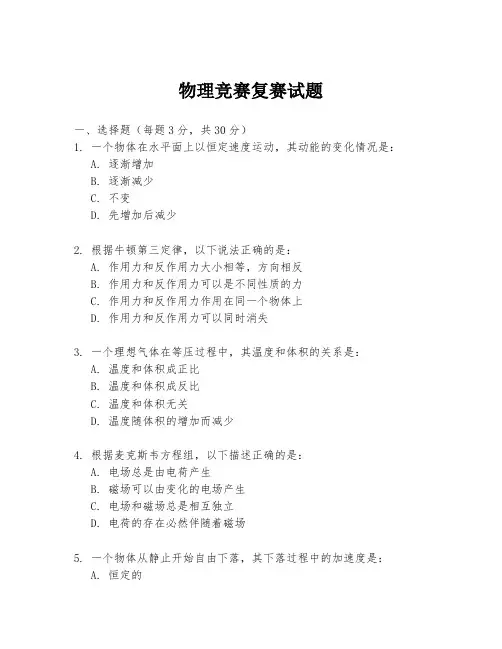 物理竞赛复赛试题

一、选择题（每题 3 分，共 30 分）

1. 一个物体在水平面上以恒定速度运动，其动能的变化情况是：
A. 逐渐增加
B. 逐渐减少
C. 不变
D. 先增加后减少

2. 根据牛顿第三定律，以下说法正确的是：
A. 作用力和反作用力大小相等，方向相反
B. 作用力和反作用力可以是不同性质的力
C. 作用力和反作用力作用在同一个物体上
D. 作用力和反作用力可以同时消失

3. 一个理想气体在等压过程中，其温度和体积的关系是：
A. 温度和体积成正比
B. 温度和体积成反比
C. 温度和体积无关
D. 温度随体积的增加而减少

4. 根据麦克斯韦方程组，以下描述正确的是：
A. 电场总是由电荷产生
B. 磁场可以由变化的电场产生
C. 电场和磁场总是相互独立
D. 电荷的存在必然伴随着磁场

5. 一个物体从静止开始自由下落，其下落过程中的加速度是：
A. 恒定的